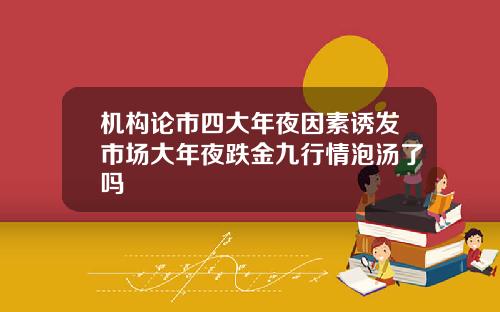 机构论市四大年夜因素诱发市场大年夜跌金九行情泡汤了吗